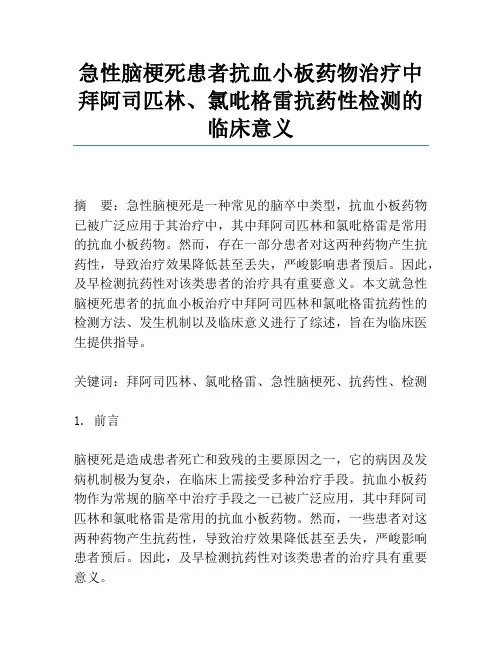 急性脑梗死患者抗血小板药物治疗中拜阿司匹林、氯吡格雷抗药性检测的临床意义

摘 要：急性脑梗死是一种常见的脑卒中类型，抗血小板药物已被广泛应用于其治疗中，其中拜阿司匹林和氯吡格雷是常用的抗血小板药物。然而，存在一部分患者对这两种药物产生抗药性，导致治疗效果降低甚至丢失，严峻影响患者预后。因此，及早检测抗药性对该类患者的治疗具有重要意义。本文就急性脑梗死患者的抗血小板治疗中拜阿司匹林和氯吡格雷抗药性的检测方法、发生机制以及临床意义进行了综述，旨在为临床医生提供指导。

关键词：拜阿司匹林、氯吡格雷、急性脑梗死、抗药性、检测

1. 前言

脑梗死是造成患者死亡和致残的主要原因之一，它的病因及发病机制极为复杂，在临床上需接受多种治疗手段。抗血小板药物作为常规的脑卒中治疗手段之一已被广泛应用，其中拜阿司匹林和氯吡格雷是常用的抗血小板药物。然而，一些患者对这两种药物产生抗药性，导致治疗效果降低甚至丢失，严峻影响患者预后。因此，及早检测抗药性对该类患者的治疗具有重要意义。